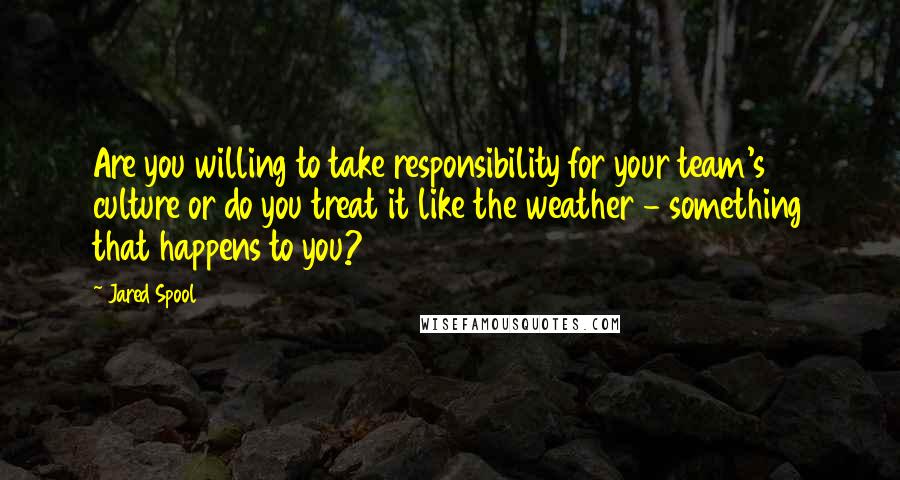 Are you willing to take responsibility for your team's culture or do you treat it like the weather - something that happens to you?

- Jared Spool

WISEFAMOUSQUOTES.COM